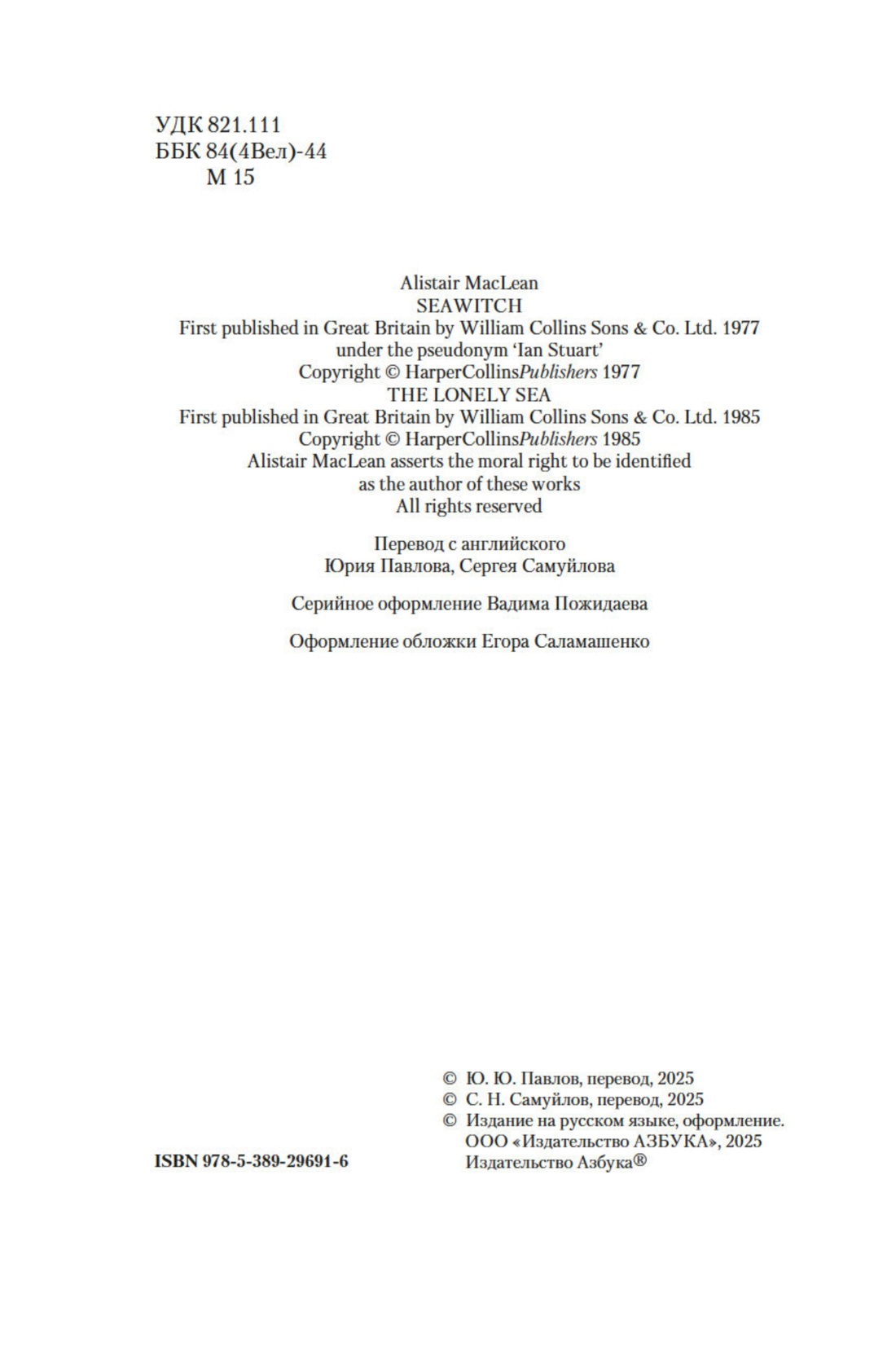 УДК 821.111
ББК 84(4Вел)-44
М 15

Alistair MacLean
SEAWITCH
First published in Great Britain by William Collins Sons & Co. Ltd. 1977
under the pseudonym 'Ian Stuart'
Copyright © HarperCollinsPublishers 1977
THE LONELY SEA
First published in Great Britain by William Collins Sons & Co. Ltd. 1985
Copyright © HarperCollinsPublishers 1985
Alistair MacLean asserts the moral right to be identified
as the author of these works
All rights reserved

Перевод с английского
Юрия Павлова, Сергея Самуйлова

Серийное оформление Вадима Пожидаева

Оформление обложки Егора Саламашенко

© Ю. Ю. Павлов, перевод, 2025
© С. Н. Самуйлов, перевод, 2025
© Издание на русском языке, оформление.
ООО «Издательство АЗБУКА», 2025
Издательство Азбука®

ISBN 978-5-389-29691-6